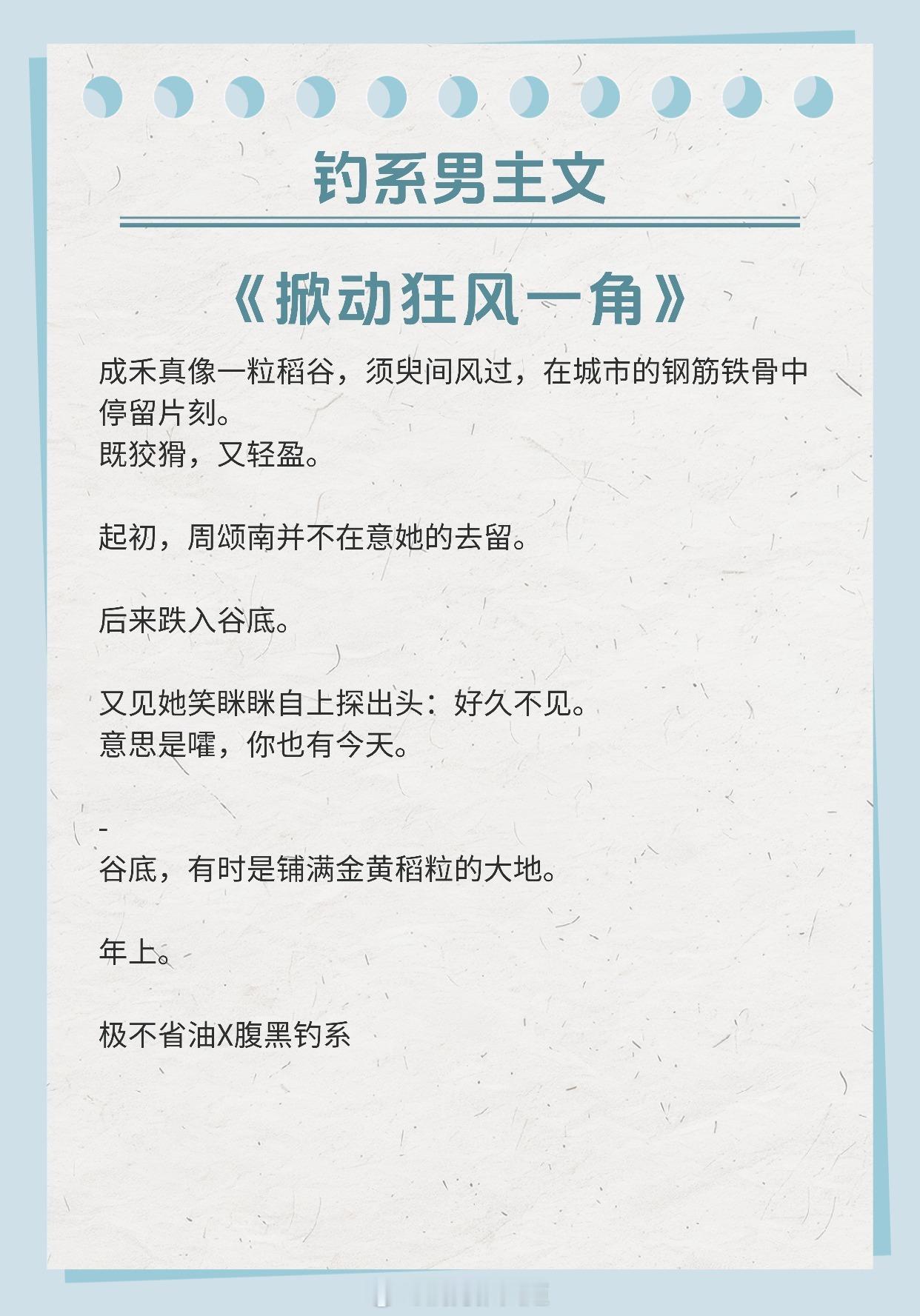 钓系男主文

《掀动狂风一角》

成禾真像一粒稻谷，须臾间风过，在城市的钢筋铁骨中停留片刻。
既狡猾，又轻盈。

起初，周颂南并不在意她的去留。

后来跌入谷底。

又见她笑眯眯自上探出头：好久不见。
意思是嚯，你也有今天。

-
谷底，有时是铺满金黄稻粒的大地。

年上。

极不省油X腹黑钓系